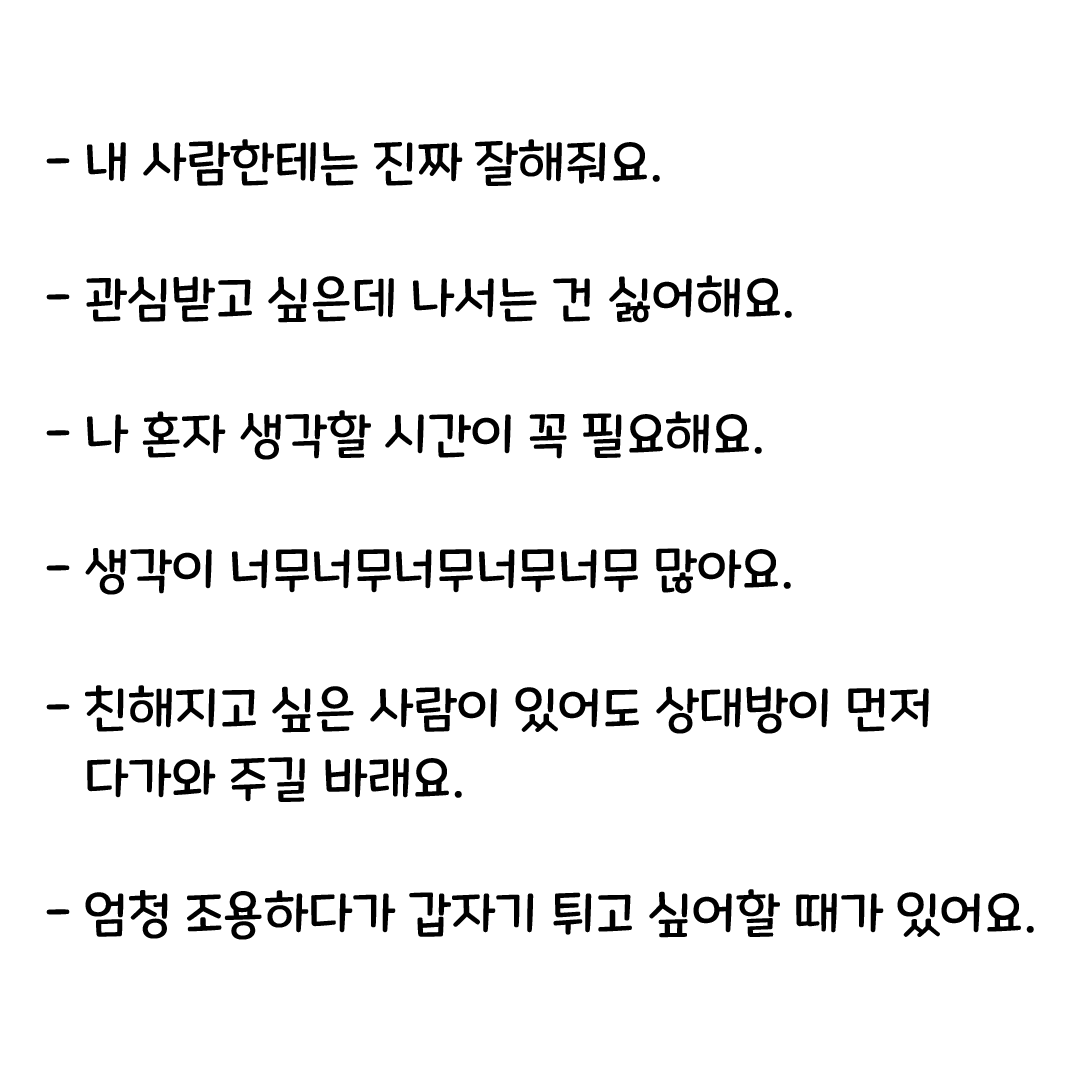 - 내 사람한테는 진짜 잘해줘요.

- 관심받고 싶은데 나서는 건 싫어해요.

- 나 혼자 생각할 시간이 꼭 필요해요.

- 생각이 너무너무너무너무너무 많아요.

- 친해지고 싶은 사람이 있어도 상대방이 먼저 다가와 주길 바래요.

- 엄청 조용하다가 갑자기 튀고 싶어할 때가 있어요.